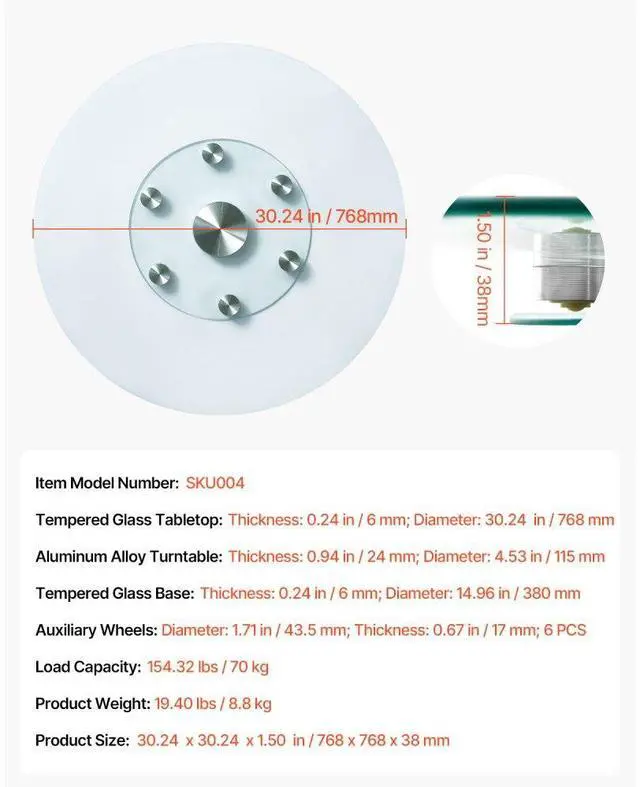 30.24 in / 768mm

1.50 in / 38mm

Item Model Number: SKU004

Tempered Glass Tabletop: Thickness: 0.24 in / 6 mm; Diameter: 30.24 in / 768 mm

Aluminum Alloy Turntable: Thickness: 0.94 in / 24 mm; Diameter: 4.53 in / 115 mm

Tempered Glass Base: Thickness: 0.24 in / 6 mm; Diameter: 14.96 in / 380 mm

Auxiliary Wheels: Diameter: 1.71 in / 43.5 mm; Thickness: 0.67 in / 17 mm; 6 PCS

Load Capacity: 154.32 lbs / 70 kg

Product Weight: 19.40 lbs / 8.8 kg

Product Size: 30.24 x 30.24 x 1.50 in / 768 x 768 x 38 mm